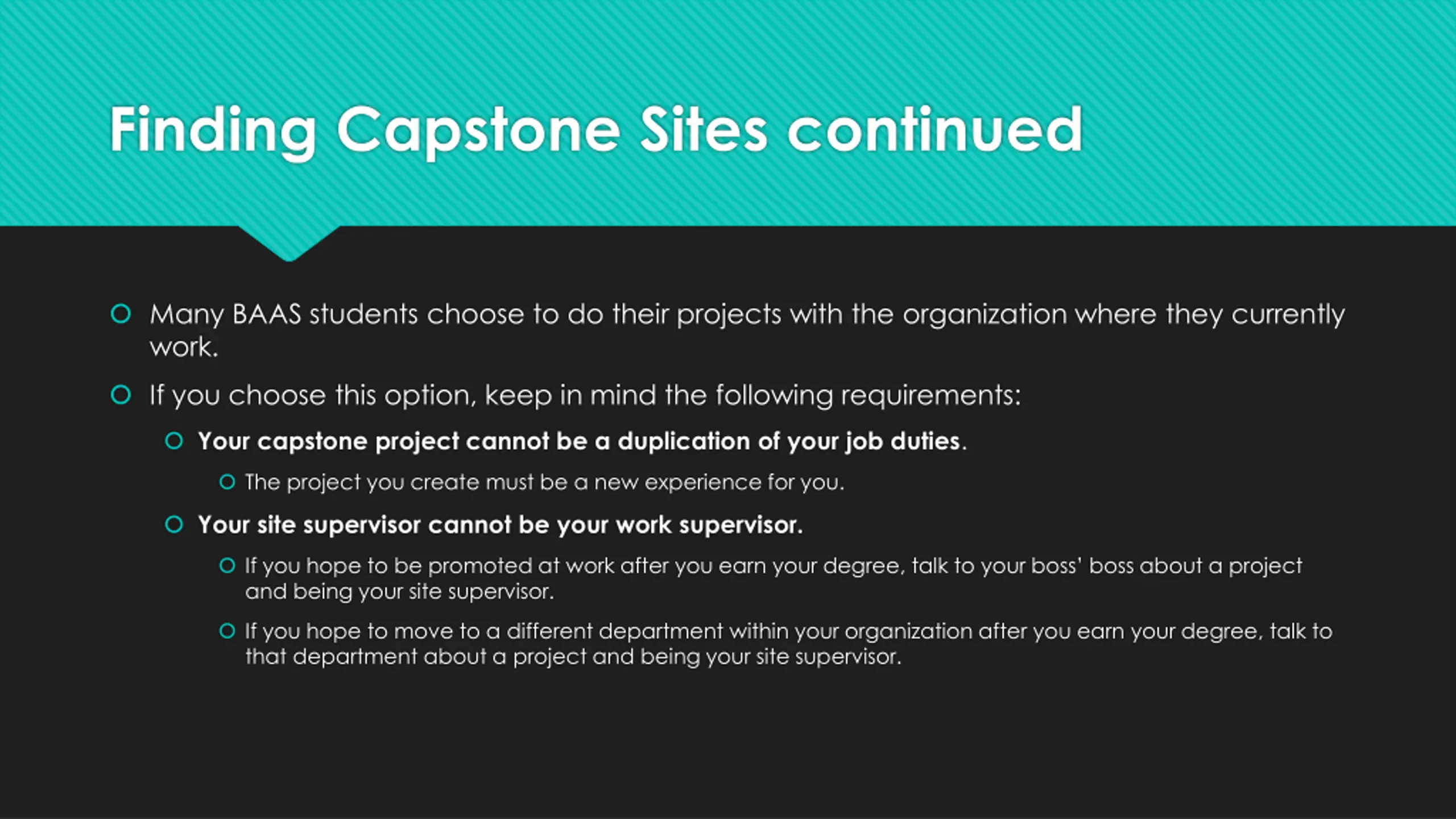 Finding Capstone Sites continued

Many BAAS students choose to do their projects with the organization where they currently work.

If you choose this option, keep in mind the following requirements:

Your capstone project cannot be a duplication of your job duties.

The project you create must be a new experience for you.

Your site supervisor cannot be your work supervisor.

If you hope to be promoted at work after you earn your degree, talk to your boss' boss about a project and being your site supervisor.

If you hope to move to a different department within your organization after you earn your degree, talk to that department about a project and being your site supervisor.